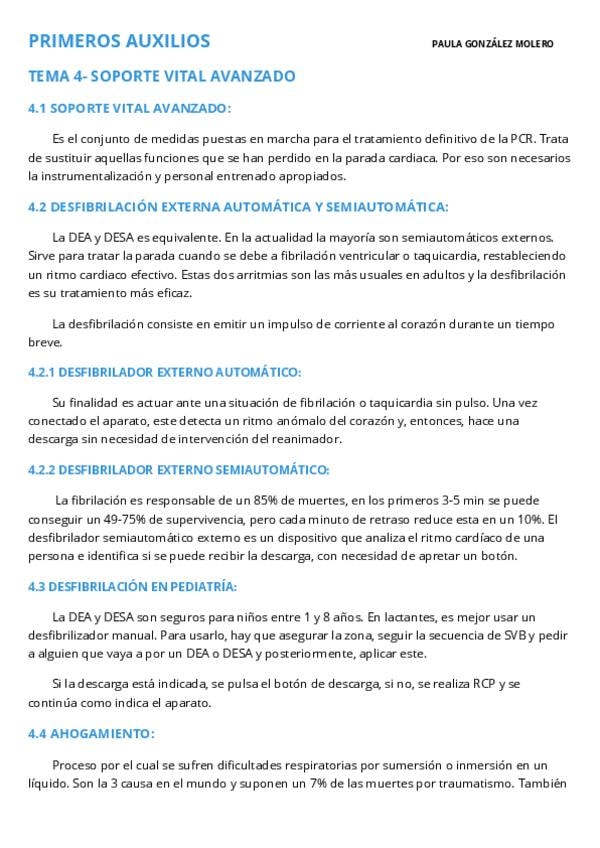 PRIMEROS AUXILIOS

PAULA GONZÁLEZ MOLERO

TEMA 4- SOPORTE VITAL AVANZADO

4.1 SOPORTE VITAL AVANZADO:

Es el conjunto de medidas puestas en marcha para el tratamiento definitivo de la PCR. Trata de sustituir aquellas funciones que se han perdido en la parada cardiaca. Por eso son necesarios la instrumentalización y personal entrenado apropiados.

4.2 DESFIBRILACIÓN EXTERNA AUTOMÁTICA Y SEMIAUTOMÁTICA:

La DEA y DESA es equivalente. En la actualidad la mayoría son semiautomáticos externos. Sirve para tratar la parada cuando se debe a fibrilación ventricular o taquicardia, restableciendo un ritmo cardiaco efectivo. Estas dos arritmias son las más usuales en adultos y la desfibrilación es su tratamiento más eficaz.

La desfibrilación consiste en emitir un impulso de corriente al corazón durante un tiempo breve.

4.2.1 DESFIBRILADOR EXTERNO AUTOMÁTICO:

Su finalidad es actuar ante una situación de fibrilación o taquicardia sin pulso. Una vez conectado el aparato, este detecta un ritmo anómalo del corazón y, entonces, hace una descarga sin necesidad de intervención del reanimador.

4.2.2 DESFIBRILADOR EXTERNO SEMIAUTOMÁTICO:

La fibrilación es responsable de un 85% de muertes, en los primeros 3-5 min se puede conseguir un 49-75% de supervivencia, pero cada minuto de retraso reduce esta en un 10%. El desfibrilador semiautomático externo es un dispositivo que analiza el ritmo cardíaco de una persona e identifica si se puede recibir la descarga, con necesidad de apretar un botón.

4.3 DESFIBRILACIÓN EN PEDIATRÍA:

La DEA y DESA son seguros para niños entre 1 y 8 años. En lactantes, es mejor usar un desfibrilizador manual. Para usarlo, hay que asegurar la zona, seguir la secuencia de SVB y pedir a alguien que vaya a por un DEA o DESA y posteriormente, aplicar este.

Si la descarga está indicada, se pulsa el botón de descarga, si no, se realiza RCP y se continúa como indica el aparato.

4.4 AHOGAMIENTO:

Proceso por el cual se sufren dificultades respiratorias por sumersión o inmersión en un líquido. Son la 3 causa en el mundo y suponen un 7% de las muertes por traumatismo. También